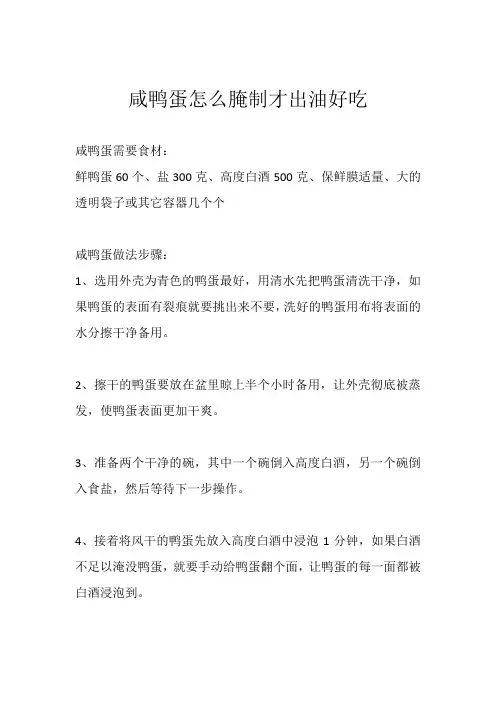 咸鸭蛋怎么腌制才出油好吃

咸鸭蛋需要食材：
鲜鸭蛋 60 个、盐 300 克、高度白酒 500 克、保鲜膜适量、大的透明袋子或其它容器几个个

咸鸭蛋做法步骤：
1、选用外壳为青色的鸭蛋最好，用清水先把鸭蛋清洗干净，如果鸭蛋的表面有裂痕就要挑出来不要，洗好的鸭蛋用布将表面的水分擦干净备用。

2、擦干的鸭蛋要放在盆里晾上半个小时备用，让外壳彻底被蒸发，使鸭蛋表面更加干爽。

3、准备两个干净的碗，其中一个碗倒入高度白酒，另一个碗倒入食盐，然后等待下一步操作。

4、接着将风干的鸭蛋先放入高度白酒中浸泡 1 分钟，如果白酒不足以淹没鸭蛋，就要手动给鸭蛋翻个面，让鸭蛋的每一面都被白酒浸泡到。